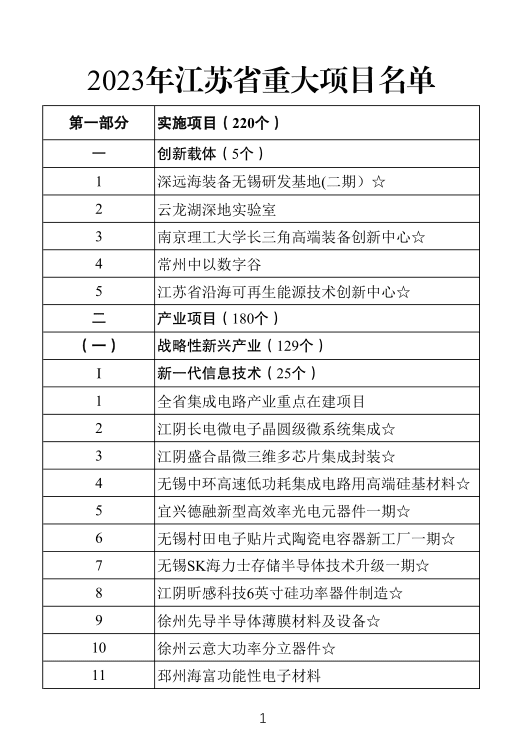 2023年江苏省重大项目名单

| 第一部分 | 实施项目（220个） |
|---|---|
| 一 | 创新载体（5个） |
| 1 | 深远海装备无锡研发基地(二期）☆ |
| 2 | 云龙湖深地实验室 |
| 3 | 南京理工大学长三角高端装备创新中心☆ |
| 4 | 常州中以数字谷 |
| 5 | 江苏省沿海可再生能源技术创新中心☆ |
| 二 | 产业项目（180个） |
| （一） | 战略性新兴产业（129个） |
| I | 新一代信息技术（25个） |
| 1 | 全省集成电路产业重点在建项目 |
| 2 | 江阴长电微电子晶圆级微系统集成☆ |
| 3 | 江阴盛合晶微三维多芯片集成封装☆ |
| 4 | 无锡中环高速低功耗集成电路用高端硅基材料☆ |
| 5 | 宜兴德融新型高效率光电元器件一期☆ |
| 6 | 无锡村田电子贴片式陶瓷电容器新工厂一期☆ |
| 7 | 无锡SK海力士存储半导体技术升级一期☆ |
| 8 | 江阴昕感科技6英寸硅功率器件制造☆ |
| 9 | 徐州先导半导体薄膜材料及设备☆ |
| 10 | 徐州云意大功率分立器件☆ |
| 11 | 邳州海富功能性电子材料 |

1